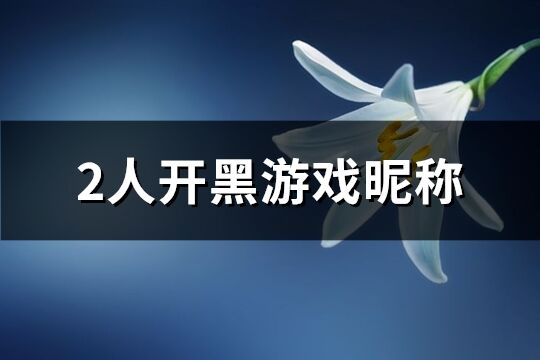 2人开黑游戏昵称